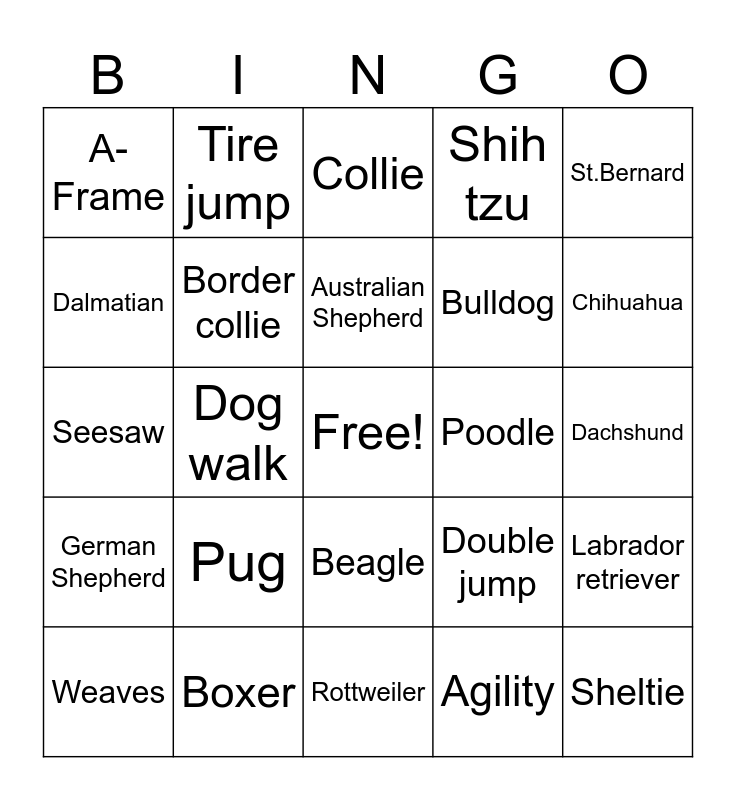 | B | I | N | G | O |
|---|---|---|---|---|
| A-Frame | Tire jump | Collie | Shih tzu | St.Bernard |
| Dalmatian | Border collie | Australian Shepherd | Bulldog | Chihuahua |
| Seesaw | Dog walk | Free! | Poodle | Dachshund |
| German Shepherd | Pug | Beagle | Double jump | Labrador retriever |
| Weaves | Boxer | Rottweiler | Agility | Sheltie |